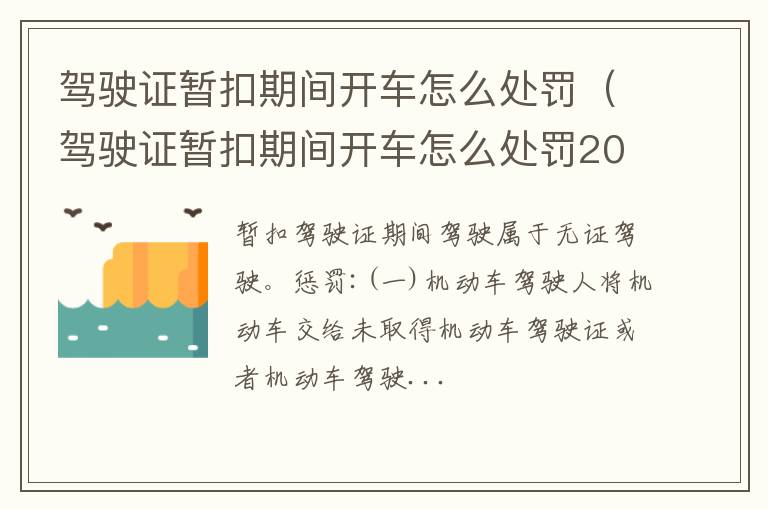 驾驶证暂扣期间开车怎么处罚（驾驶证暂扣期间开车怎么处罚20

暂扣驾驶证期间驾驶属于无证驾驶。惩罚:（一）机动车驾驶人将机动车交给未取得机动车驾驶证或者机动车驾驶...